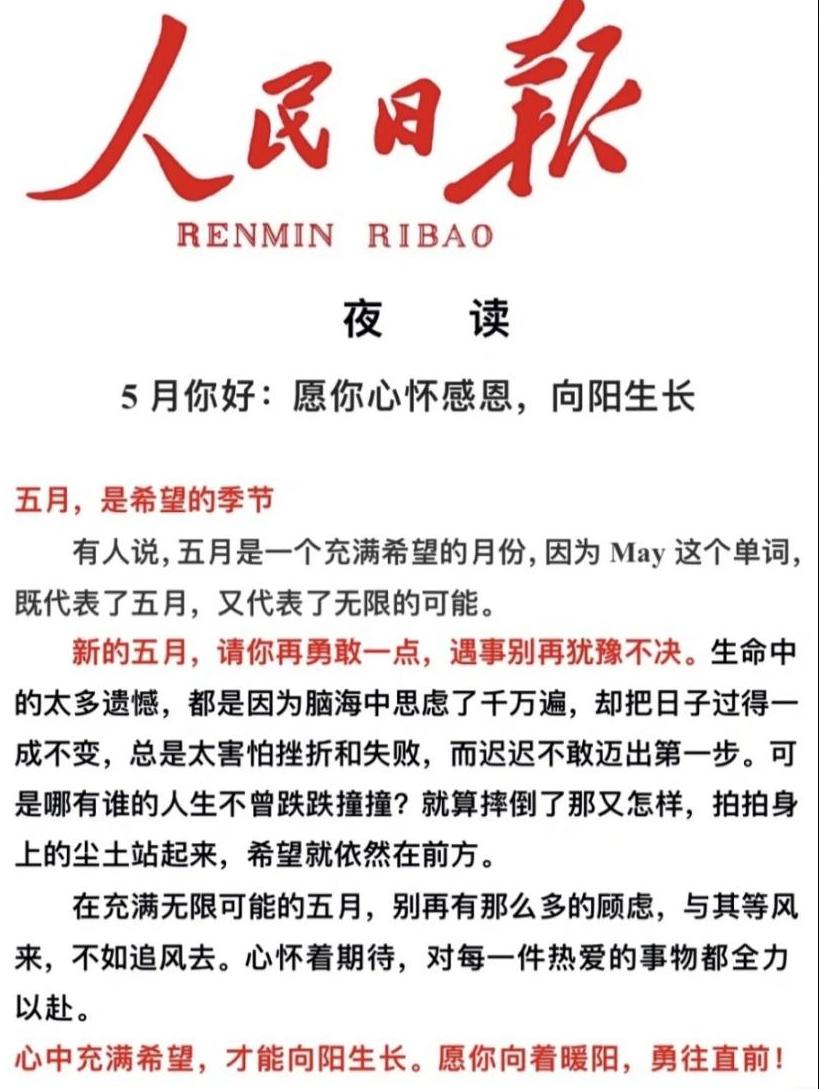 人民日報

RENMIN RIBAO

夜 读

5 月你好：愿你心怀感恩，向阳生长

五月，是希望的季节

有人说，五月是一个充满希望的月份，因为 May 这个单词，既代表了五月，又代表了无限的可能。

新的五月，请你再勇敢一点，遇事别再犹豫不决。生命中的太多遗憾，都是因为脑海中思虑了千万遍，却把日子过得一成不变，总是太害怕挫折和失败，而迟迟不敢迈出第一步。可是哪有谁的人生不曾跌跌撞撞？就算摔倒了那又怎样，拍拍身上的尘土站起来，希望就依然在前方。

在充满无限可能的五月，别再有那么多的顾虑，与其等风来，不如追风去。心怀着期待，对每一件热爱的事物都全力以赴。

心中充满希望，才能向阳生长。愿你向着暖阳，勇往直前！